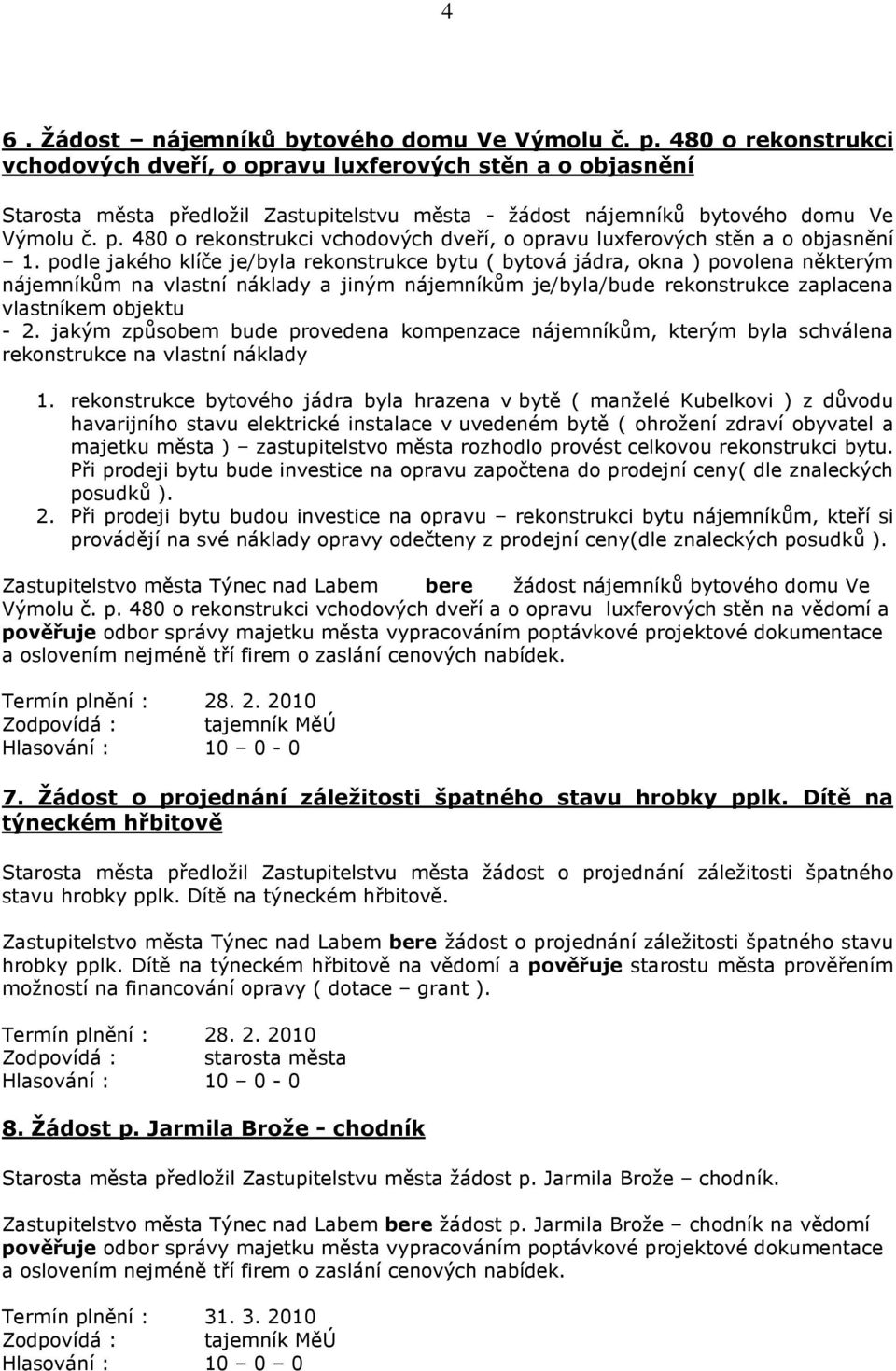 4

6 . Žádost – nájemníků bytového domu Ve Výmolu č. p. 480 o rekonstrukci vchodových dveří, o opravu luxferových stěn a o objasnění

Starosta města předložil Zastupitelstvu města - žádost nájemníků bytového domu Ve Výmolu č. p. 480 o rekonstrukci vchodových dveří, o opravu luxferových stěn a o objasnění – 1. podle jakého klíče je/byla rekonstrukce bytu ( bytová jádra, okna ) povolena některým nájemníkům na vlastní náklady a jiným nájemníkům je/byla/bude rekonstrukce zaplacena vlastníkem objektu
- 2. jakým způsobem bude provedena kompenzace nájemníkům, kterým byla schválena rekonstrukce na vlastní náklady

1. rekonstrukce bytového jádra byla hrazena v bytě ( manželé Kubelkovi ) z důvodu havarijního stavu elektrické instalace v uvedeném bytě ( ohrožení zdraví obyvatel a majetku města ) – zastupitelstvo města rozhodlo provést celkovou rekonstrukci bytu. Při prodeji bytu bude investice na opravu započtena do prodejní ceny( dle znaleckých posudků ).
2. Při prodeji bytu budou investice na opravu – rekonstrukci bytu nájemníkům, kteří si provádějí na své náklady opravy odečteny z prodejní ceny(dle znaleckých posudků ).

Zastupitelstvo města Týnec nad Labem bere žádost nájemníků bytového domu Ve Výmolu č. p. 480 o rekonstrukci vchodových dveří a o opravu luxferových stěn na vědomí a pověřuje odbor správy majetku města vypracováním poptávkové projektové dokumentace a oslovením nejméně tří firem o zaslání cenových nabídek.

Termín plnění : 28. 2. 2010
Zodpovídá : tajemník MěÚ
Hlasování : 10 – 0 - 0

7. Žádost o projednání záležitosti špatného stavu hrobky pplk. Dítě na týneckém hřbitově

Starosta města předložil Zastupitelstvu města žádost o projednání záležitosti špatného stavu hrobky pplk. Dítě na týneckém hřbitově.

Zastupitelstvo města Týnec nad Labem bere žádost o projednání záležitosti špatného stavu hrobky pplk. Dítě na týneckém hřbitově na vědomí a pověřuje starostu města prověřením možností na financování opravy ( dotace – grant ).

Termín plnění : 28. 2. 2010
Zodpovídá : starosta města
Hlasování : 10 – 0 - 0

8. Žádost p. Jarmila Brože - chodník

Starosta města předložil Zastupitelstvu města žádost p. Jarmila Brože – chodník.

Zastupitelstvo města Týnec nad Labem bere žádost p. Jarmila Brože – chodník na vědomí pověřuje odbor správy majetku města vypracováním poptávkové projektové dokumentace a oslovením nejméně tří firem o zaslání cenových nabídek.

Termín plnění : 31. 3. 2010
Zodpovídá : tajemník MěÚ
Hlasování : 10 – 0 – 0